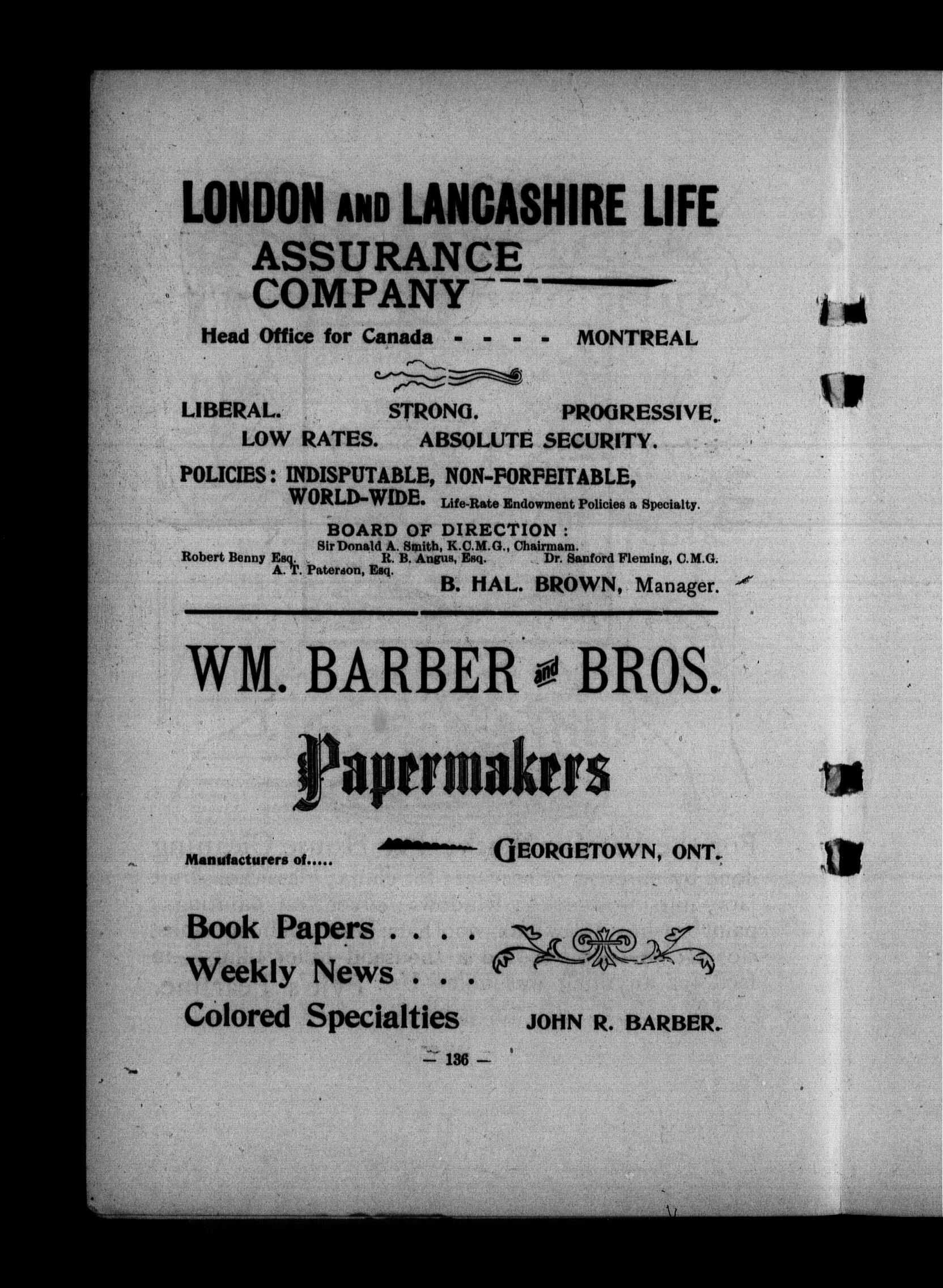 LONDON AND LANCASHIRE LIFE

ASSURANCE COMPANY

Head Office for Canada - - - - MONTREAL

LIBERAL. STRONG. PROGRESSIVE.

LOW RATES. ABSOLUTE SECURITY.

POLICIES: INDISPUTABLE, NON-FORFEITABLE, WORLD-WIDE. Life-Rate Endowment Policies a Specialty.

BOARD OF DIRECTION:

Sir Donald A. Smith, K.C.M.G., Chairmam.

Robert Benny Esq. R. B. Angus, Esq. Dr. Sanford Fleming, C.M.G.

A. T. Paterson, Esq.

B. HAL. BROWN, Manager.

WM. BARBER and BROS.

Papermakers

Manufacturers of..... GEORGETOWN, ONT.

Book Papers . . . .
Weekly News . . .
Colored Specialties

JOHN R. BARBER.

— 136 —